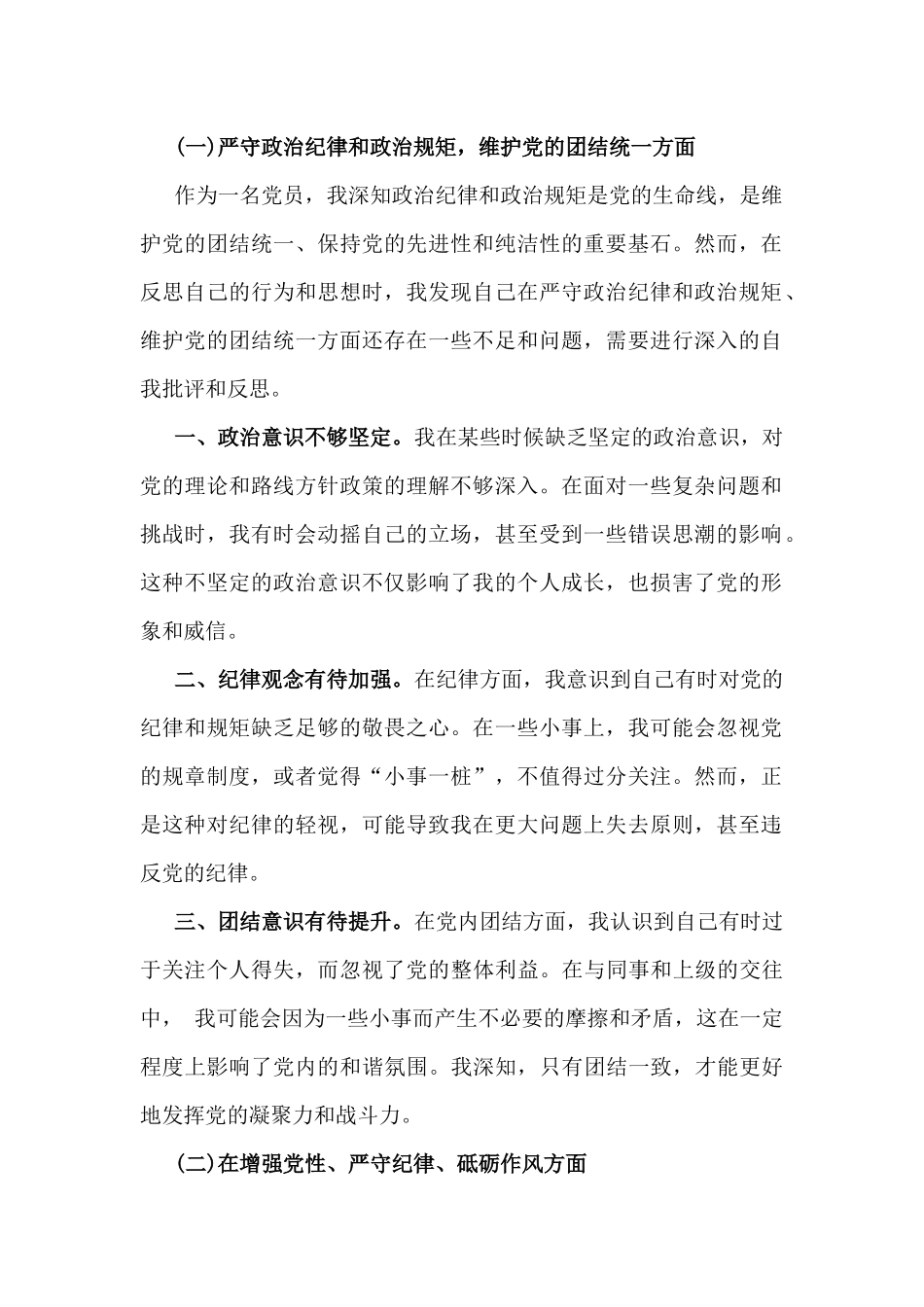 (一)严守政治纪律和政治规矩，维护党的团结统一方面

作为一名党员，我深知政治纪律和政治规矩是党的生命线，是维护党的团结统一、保持党的先进性和纯洁性的重要基石。然而，在反思自己的行为和思想时，我发现自己在严守政治纪律和政治规矩、维护党的团结统一方面还存在一些不足和问题，需要进行深入的自我批评和反思。

一、政治意识不够坚定。我在某些时候缺乏坚定的政治意识，对党的理论和路线方针政策的理解不够深入。在面对一些复杂问题和挑战时，我有时会动摇自己的立场，甚至受到一些错误思潮的影响。这种不坚定的政治意识不仅影响了我的个人成长，也损害了党的形象和威信。

二、纪律观念有待加强。在纪律方面，我意识到自己有时对党的纪律和规矩缺乏足够的敬畏之心。在一些小事上，我可能会忽视党的规章制度，或者觉得“小事一桩”，不值得过分关注。然而，正是这种对纪律的轻视，可能导致我在更大问题上失去原则，甚至违反党的纪律。

三、团结意识有待提升。在党内团结方面，我认识到自己有时过于关注个人得失，而忽视了党的整体利益。在与同事和上级的交往中， 我可能会因为一些小事而产生不必要的摩擦和矛盾，这在一定程度上影响了党内的和谐氛围。我深知，只有团结一致，才能更好地发挥党的凝聚力和战斗力。

(二)在增强党性、严守纪律、砥砺作风方面